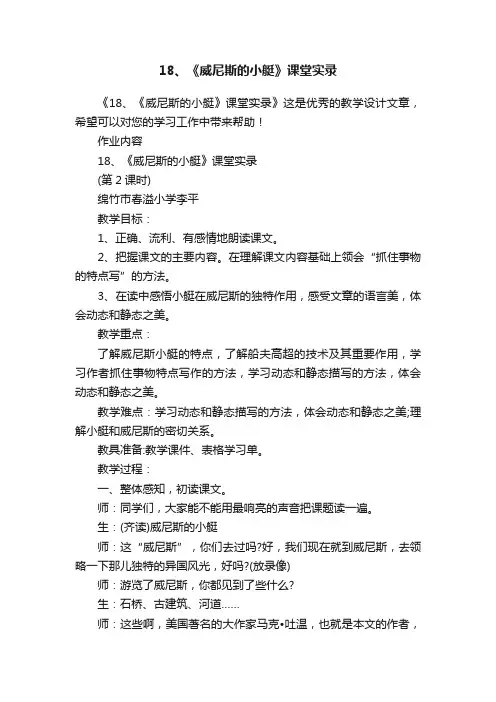 18、《威尼斯的小艇》课堂实录

《18、《威尼斯的小艇》课堂实录》这是优秀的教学设计文章，希望可以对您的学习工作中带来帮助！

作业内容

18、《威尼斯的小艇》课堂实录

(第 2 课时)

绵竹市春溢小学李平

教学目标：

1、正确、流利、有感情地朗读课文。

2、把握课文的主要内容。在理解课文内容基础上领会“抓住事物的特点写”的方法。

3、在读中感悟小艇在威尼斯的独特作用，感受文章的语言美，体会动态和静态之美。

教学重点：

了解威尼斯小艇的特点，了解船夫高超的技术及其重要作用，学习作者抓住事物特点写作的方法，学习动态和静态描写的方法，体会动态和静态之美。

教学难点：学习动态和静态描写的方法，体会动态和静态之美;理解小艇和威尼斯的密切关系。

教具准备:教学课件、表格学习单。

教学过程：

一、整体感知，初读课文。

师：同学们，大家能不能用最响亮的声音把课题读一遍。

生：(齐读)威尼斯的小艇

师：这“威尼斯”，你们去过吗?好，我们现在就到威尼斯，去领略一下那儿独特的异国风光，好吗?(放录像)

师：游览了威尼斯，你都见到了些什么?

生：石桥、古建筑、河道……

师：这些啊，美国著名的大作家马克•吐温，也就是本文的作者，